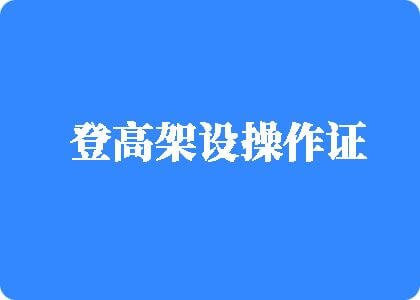 登高架设操作证